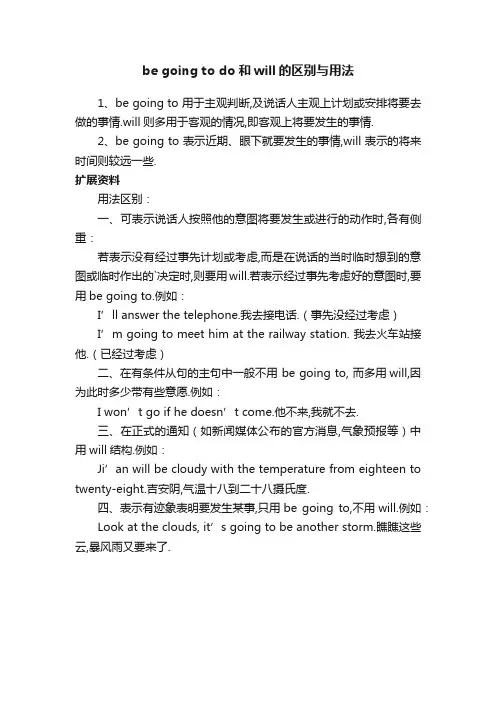 be going to do 和 will 的区别与用法

1、be going to 用于主观判断,及说话人主观上计划或安排将要去做的事情.will 则多用于客观的情况,即客观上将要发生的事情.

2、be going to 表示近期、眼下就要发生的事情,will 表示的将来时间则较远一些.

扩展资料

用法区别：

一、可表示说话人按照他的意图将要发生或进行的动作时,各有侧重：

若表示没有经过事先计划或考虑,而是在说话的当时临时想到的意图或临时作出的`决定时,则要用 will.若表示经过事先考虑好的意图时,要用 be going to.例如：

I’ll answer the telephone.我去接电话.（事先没经过考虑）

I’m going to meet him at the railway station. 我去火车站接他.（已经过考虑）

二、在有条件从句的主句中一般不用 be going to, 而多用 will,因为此时多少带有些意愿.例如：

I won’t go if he doesn’t come.他不来,我就不去.

三、在正式的通知（如新闻媒体公布的官方消息,气象预报等）中用 will 结构.例如：

Ji’an will be cloudy with the temperature from eighteen to twenty-eight.吉安阴,气温十八到二十八摄氏度.

四、表示有迹象表明要发生某事,只用 be going to,不用 will.例如：

Look at the clouds, it’s going to be another storm.瞧瞧这些云,暴风雨又要来了.